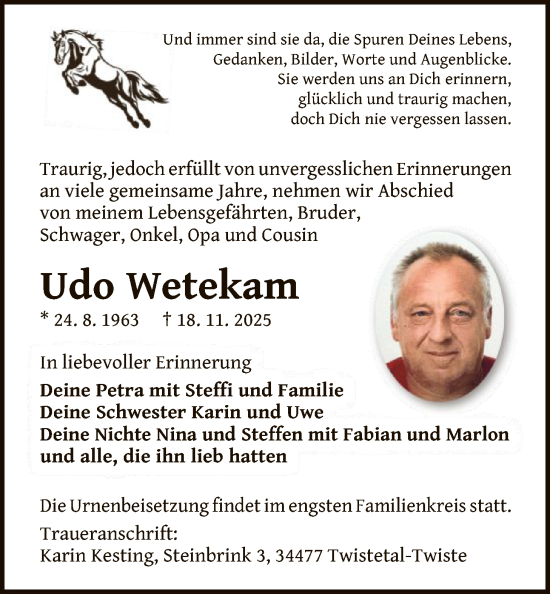 Und immer sind sie da, die Spuren Deines Lebens,
Gedanken, Bilder, Worte und Augenblicke.
Sie werden uns an Dich erinnern,
glücklich und traurig machen,
doch Dich nie vergessen lassen.

Traurig, jedoch erfüllt von unvergesslichen Erinnerungen an viele gemeinsame Jahre, nehmen wir Abschied von meinem Lebensgefährten, Bruder, Schwager, Onkel, Opa und Cousin

Udo Wetekam

* 24. 8. 1963 † 18. 11. 2025

In liebevoller Erinnerung

Deine Petra mit Steffi und Familie
Deine Schwester Karin und Uwe
Deine Nichte Nina und Steffen mit Fabian und Marlon
und alle, die ihn lieb hatten

Die Urnenbeisetzung findet im engsten Familienkreis statt.

Traueranschrift:
Karin Kesting, Steinbrink 3, 34477 Twistetal-Twiste